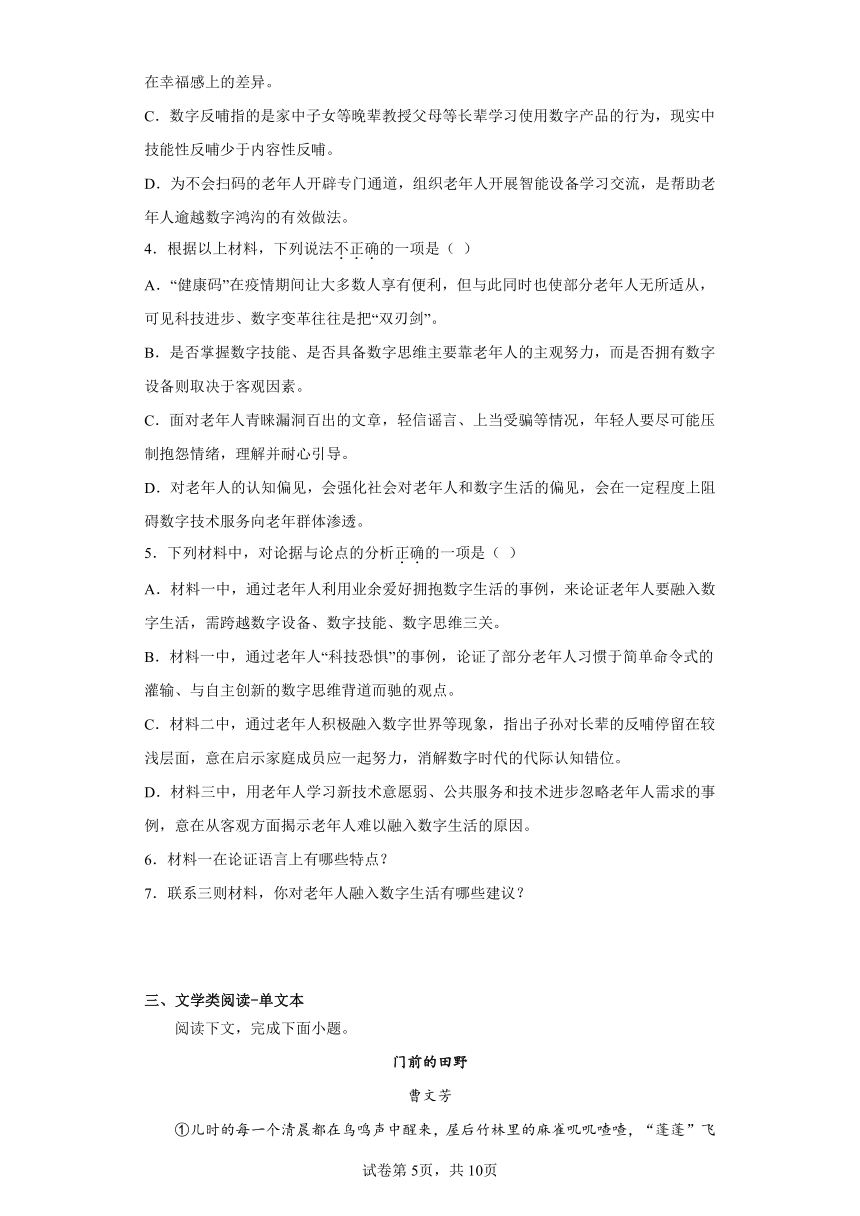 在幸福感上的差异。

C．数字反哺指的是家中子女等晚辈教授父母等长辈学习使用数字产品的行为，现实中技能性反哺少于内容性反哺。

D．为不会扫码的老年人开辟专门通道，组织老年人开展智能设备学习交流，是帮助老年人逾越数字鸿沟的有效做法。

4．根据以上材料，下列说法不正确的一项是（ ）

A．“健康码”在疫情期间让大多数人享有便利，但与此同时也使部分老年人无所适从，可见科技进步、数字变革往往是把“双刃剑”。

B．是否掌握数字技能、是否具备数字思维主要靠老年人的主观努力，而是否拥有数字设备则取决于客观因素。

C．面对老年人青睐漏洞百出的文章，轻信谣言、上当受骗等情况，年轻人要尽可能压制抱怨情绪，理解并耐心引导。

D．对老年人的认知偏见，会强化社会对老年人和数字生活的偏见，会在一定程度上阻碍数字技术服务向老年群体渗透。

5．下列材料中，对论据与论点的分析正确的一项是（ ）

A．材料一中，通过老年人利用业余爱好拥抱数字生活的事例，来论证老年人要融入数字生活，需跨越数字设备、数字技能、数字思维三关。

B．材料一中，通过老年人“科技恐惧”的事例，论证了部分老年人习惯于简单命令式的灌输、与自主创新的数字思维背道而驰的观点。

C．材料二中，通过老年人积极融入数字世界等现象，指出子孙对长辈的反哺停留在较浅层面，意在启示家庭成员应一起努力，消解数字时代的代际认知错位。

D．材料三中，用老年人学习新技术意愿弱、公共服务和技术进步忽略老年人需求的事例，意在从客观方面揭示老年人难以融入数字生活的原因。

6．材料一在论证语言上有哪些特点？

7．联系三则材料，你对老年人融入数字生活有哪些建议？

三、文学类阅读-单文本

阅读下文，完成下面小题。

门前的田野

曹文芳

①儿时的每一个清晨都在鸟鸣声中醒来，屋后竹林里的麻雀叽叽喳喳，“蓬蓬”飞

试卷第5页，共10页